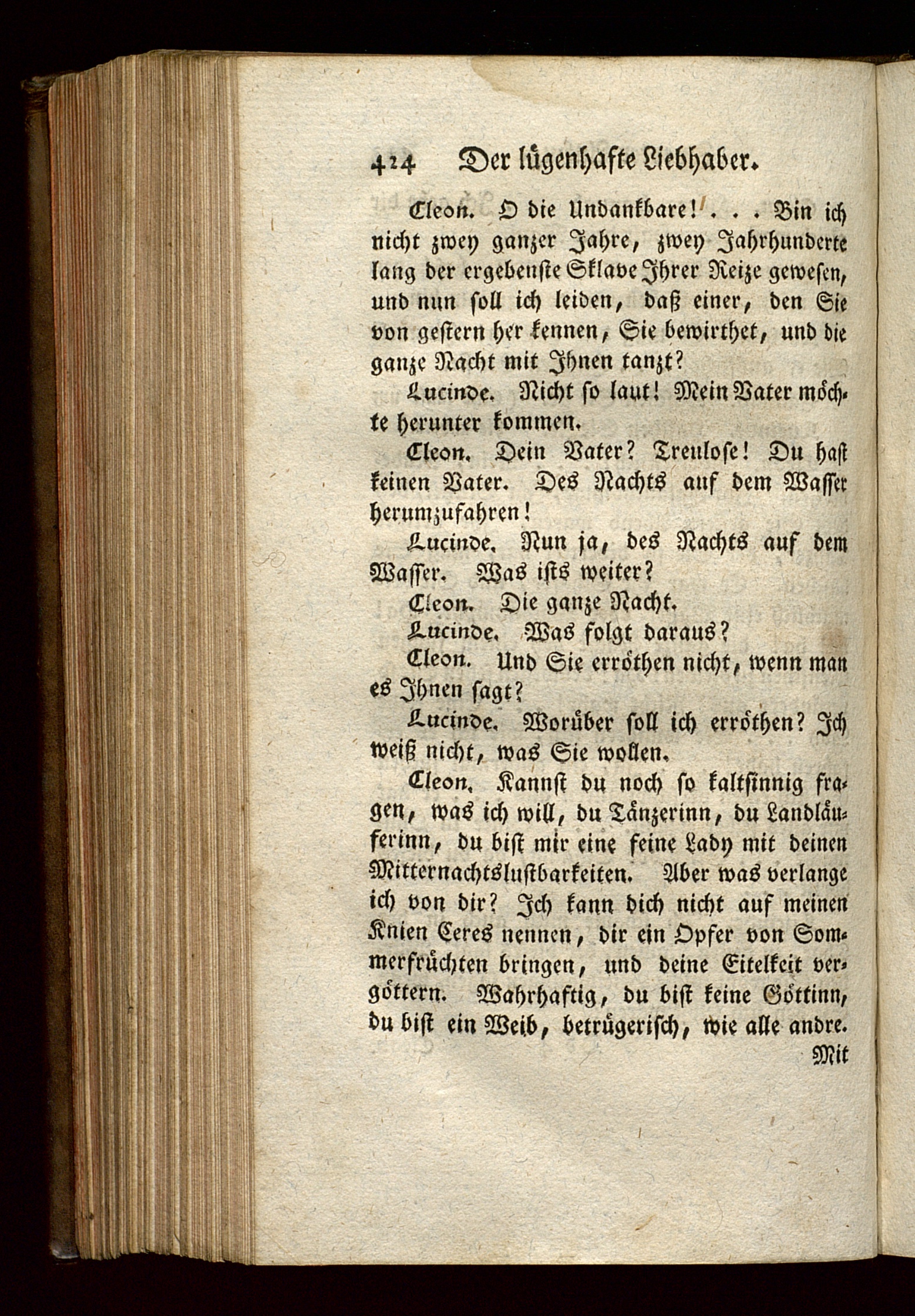 424 Der lügenhafte Liebhaber.

Cleon. O die Undankbare! . . . Bin ich nicht zwey ganzer Jahre, zwey Jahrhunderte lang der ergebenste Sklave Ihrer Reize gewesen, und nun soll ich leiden, daß einer, den Sie von gestern her kennen, Sie bewirthet, und die ganze Nacht mit Ihnen tanzt?

Lucinde. Nicht so laut! Mein Vater möchte herunter kommen.

Cleon. Dein Vater? Treulose! Du hast keinen Vater. Des Nachts auf dem Wasser herumzufahren!

Lucinde. Nun ja, des Nachts auf dem Wasser. Was ists weiter?

Cleon. Die ganze Nacht.

Lucinde. Was folgt daraus?

Cleon. Und Sie erröthen nicht, wenn man es Ihnen sagt?

Lucinde. Worüber soll ich erröthen? Ich weiß nicht, was Sie wollen.

Cleon. Kannst du noch so kaltsinnig fragen, was ich will, du Tänzerinn, du Landläuferinn, du bist mir eine feine Lady mit deinen Mitternachtslustbarkeiten. Aber was verlange ich von dir? Ich kann dich nicht auf meinen Knien Ceres nennen, dir ein Opfer von Sommerfrüchten bringen, und deine Eitelkeit vergöttern. Wahrhaftig, du bist keine Göttinn, du bist ein Weib, betrügerisch, wie alle andre.

Mit